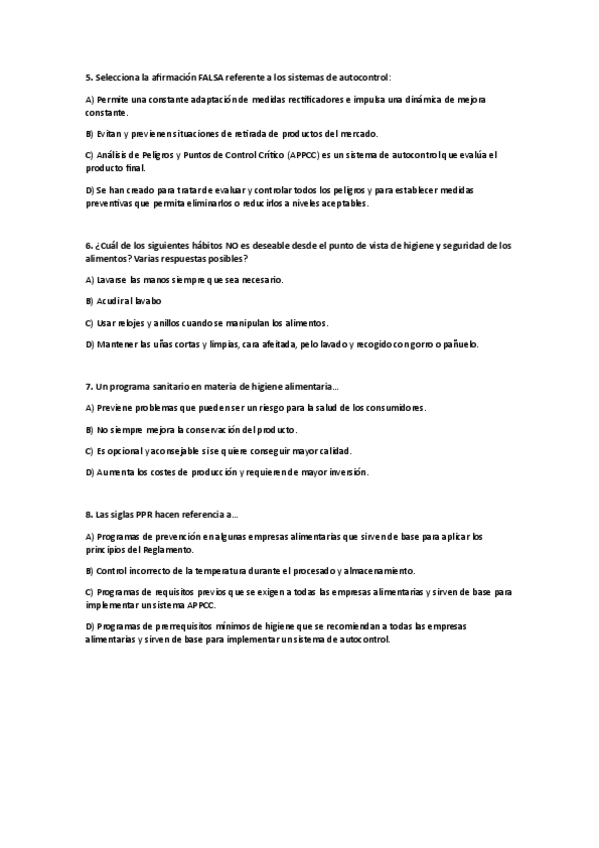 5. Selecciona la afirmación FALSA referente a los sistemas de autocontrol:

A) Permite una constante adaptación de medidas rectificadores e impulsa una dinámica de mejora constante.

B) Evitan y previenen situaciones de retirada de productos del mercado.

C) Análisis de Peligros y Puntos de Control Crítico (APPCC) es un sistema de autocontrol que evalúa el producto final.

D) Se han creado para tratar de evaluar y controlar todos los peligros y para establecer medidas preventivas que permita eliminarlos o reducirlos a niveles aceptables.

6. ¿Cuál de los siguientes hábitos NO es deseable desde el punto de vista de higiene y seguridad de los alimentos? Varias respuestas posibles?

A) Lavarse las manos siempre que sea necesario.

B) Acudir al lavabo

C) Usar relojes y anillos cuando se manipulan los alimentos.

D) Mantener las uñas cortas y limpias, cara afeitada, pelo lavado y recogido con gorro o pañuelo.

7. Un programa sanitario en materia de higiene alimentaria…

A) Previene problemas que pueden ser un riesgo para la salud de los consumidores.

B) No siempre mejora la conservación del producto.

C) Es opcional y aconsejable si se quiere conseguir mayor calidad.

D) Aumenta los costes de producción y requieren de mayor inversión.

8. Las siglas PPR hacen referencia a…

A) Programas de prevención en algunas empresas alimentarias que sirven de base para aplicar los principios del Reglamento.

B) Control incorrecto de la temperatura durante el procesado y almacenamiento.

C) Programas de requisitos previos que se exigen a todas las empresas alimentarias y sirven de base para implementar un sistema APPCC.

D) Programas de prerrequisitos mínimos de higiene que se recomiendan a todas las empresas alimentarias y sirven de base para implementar un sistema de autocontrol.